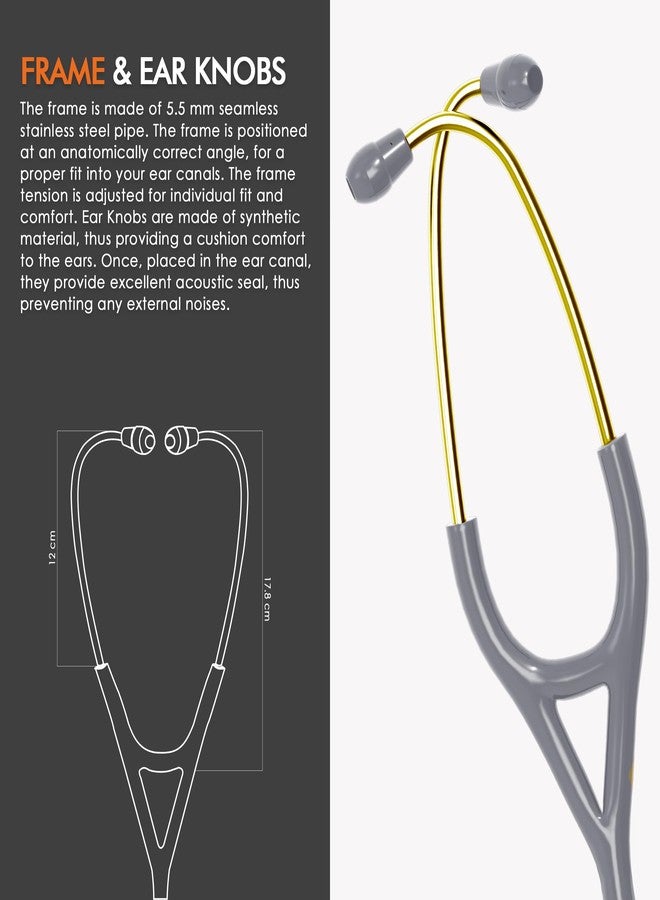 FRAME & EAR KNOBS

The frame is made of 5.5 mm seamless stainless steel pipe. The frame is positioned at an anatomically correct angle, for a proper fit into your ear canals. The frame tension is adjusted for individual fit and comfort. Ear Knobs are made of synthetic material, thus providing a cushion comfort to the ears. Once, placed in the ear canal, they provide excellent acoustic seal, thus preventing any external noises.

12 cm

17.8 cm